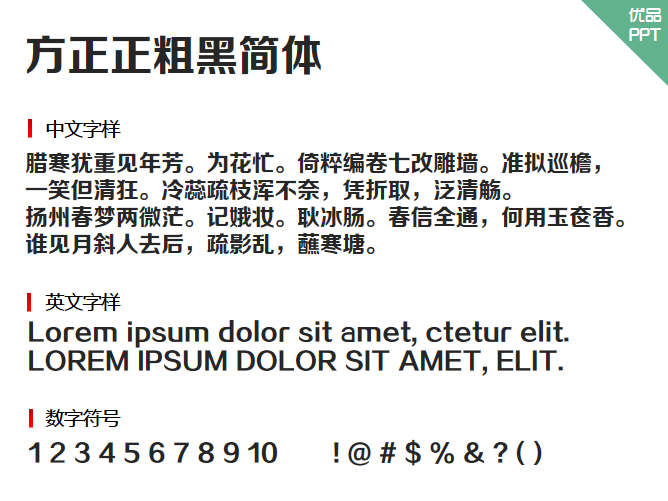 优品
PPT

方正正粗黑简体

中文字样

腊寒犹重见年芳。为花忙。倚粹编卷七改雕墙。准拟巡檐，一笑但清狂。冷蕊疏枝浑不奈，凭折取，泛清觞。
扬州春梦两微茫。记娥妆。耿冰肠。春信全通，何用玉奁香。谁见月斜人去后，疏影乱，蘸寒塘。

英文字样

Lorem ipsum dolor sit amet, ctetur elit.
LOREM IPSUM DOLOR SIT AMET, ELIT.

数字符号

1 2 3 4 5 6 7 8 9 10 ! @ # $ % & ? ( )